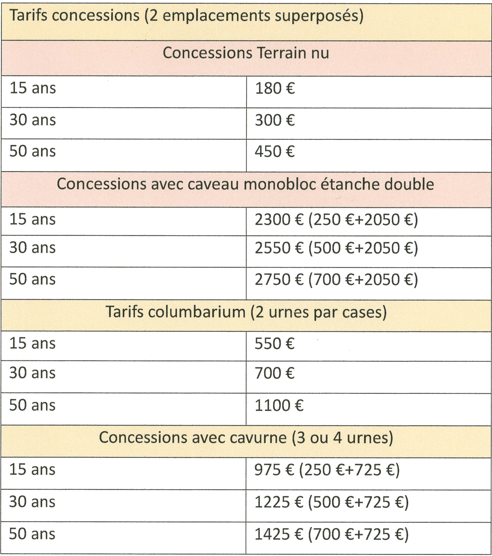 | Tarifs concessions (2 emplacements superposés) | |
|---|---|
| Concessions Terrain nu | |
| 15 ans | 180 € |
| 30 ans | 300 € |
| 50 ans | 450 € |
| Concessions avec caveau monobloc étanche double | |
| 15 ans | 2300 € (250 €+2050 €) |
| 30 ans | 2550 € (500 €+2050 €) |
| 50 ans | 2750 € (700 €+2050 €) |
| Tarifs columbarium (2 urnes par cases) | |
| 15 ans | 550 € |
| 30 ans | 700 € |
| 50 ans | 1100 € |
| Concessions avec cavurne (3 ou 4 urnes) | |
| 15 ans | 975 € (250 €+725 €) |
| 30 ans | 1225 € (500 €+725 €) |
| 50 ans | 1425 € (700 €+725 €) |